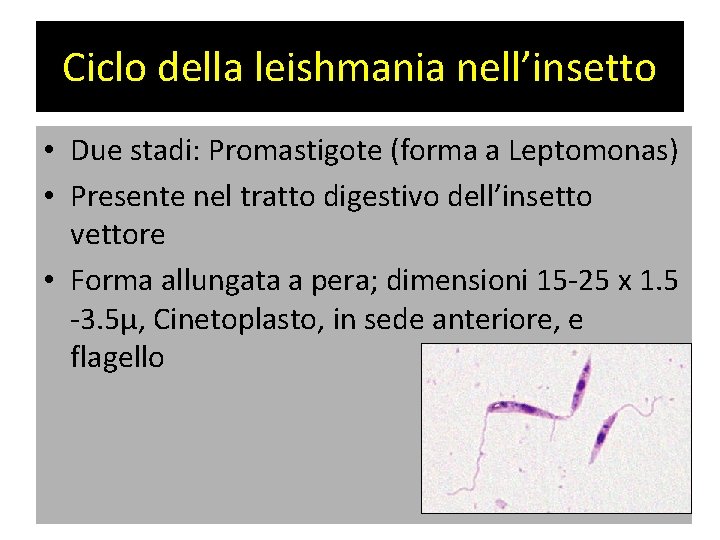 Ciclo della leishmania nell'insetto

• Due stadi: Promastigote (forma a Leptomonas)
• Presente nel tratto digestivo dell'insetto vettore
• Forma allungata a pera; dimensioni 15-25 x 1.5 -3.5μ, Cinetoplasto, in sede anteriore, e flagello